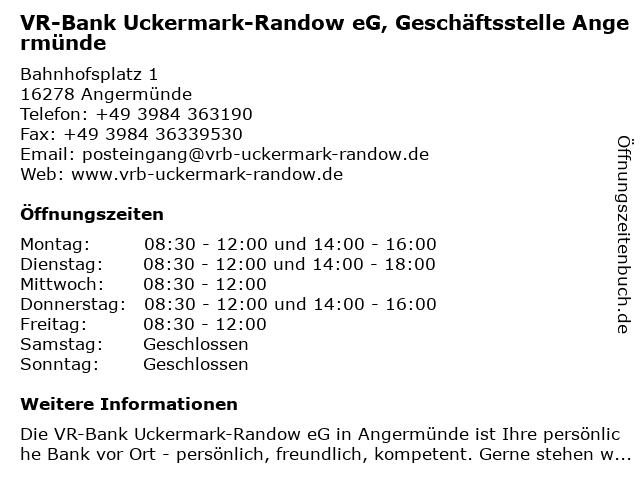 VR-Bank Uckermark-Randow eG, Geschäftsstelle Angermünde

Bahnhofsplatz 1
16278 Angermünde
Telefon: +49 3984 363190
Fax: +49 3984 36339530
Email: posteingang@vrb-uckermark-randow.de
Web: www.vrb-uckermark-randow.de

Öffnungszeiten

| | |
|---|---|
| Montag: | 08:30 - 12:00 und 14:00 - 16:00 |
| Dienstag: | 08:30 - 12:00 und 14:00 - 18:00 |
| Mittwoch: | 08:30 - 12:00 |
| Donnerstag: | 08:30 - 12:00 und 14:00 - 16:00 |
| Freitag: | 08:30 - 12:00 |
| Samstag: | Geschlossen |
| Sonntag: | Geschlossen |

Weitere Informationen

Die VR-Bank Uckermark-Randow eG in Angermünde ist Ihre persönliche Bank vor Ort - persönlich, freundlich, kompetent. Gerne stehen w...

Öffnungszeitenbuch.de